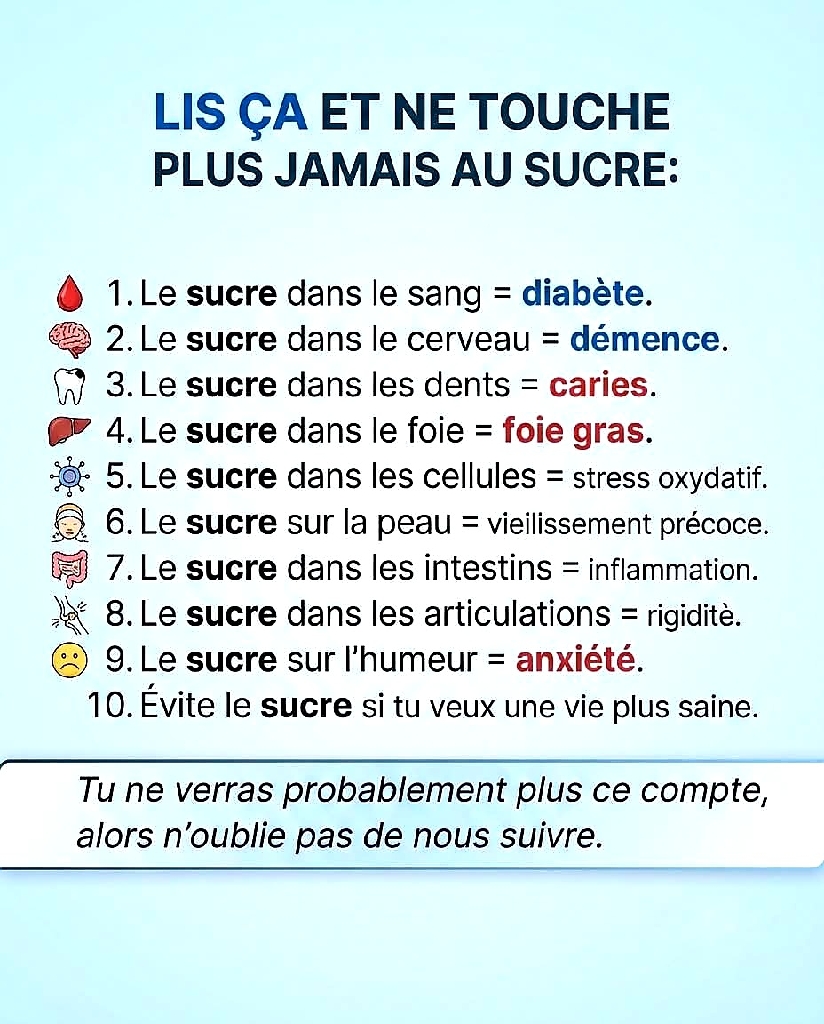 LIS ÇA ET NE TOUCHE PLUS JAMAIS AU SUCRE:

1. Le sucre dans le sang = diabète.
2. Le sucre dans le cerveau = démence.
3. Le sucre dans les dents = caries.
4. Le sucre dans le foie = foie gras.
5. Le sucre dans les cellules = stress oxydatif.
6. Le sucre sur la peau = vieillissement précoce.
7. Le sucre dans les intestins = inflammation.
8. Le sucre dans les articulations = rigiditè.
9. Le sucre sur l'humeur = anxiété.
10. Évite le sucre si tu veux une vie plus saine.

Tu ne verras probablement plus ce compte, alors n'oublie pas de nous suivre.